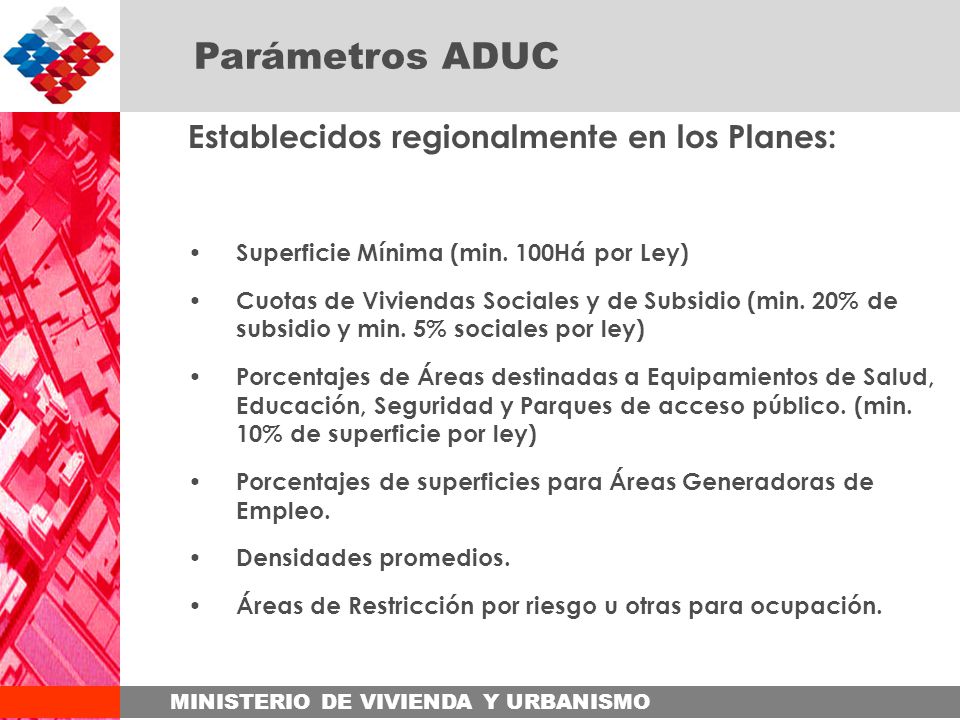 Parámetros ADUC

Establecidos regionalmente en los Planes:

• Superficie Mínima (min. 100Há por Ley)

• Cuotas de Viviendas Sociales y de Subsidio (min. 20% de subsidio y min. 5% sociales por ley)

• Porcentajes de Áreas destinadas a Equipamientos de Salud, Educación, Seguridad y Parques de acceso público. (min. 10% de superficie por ley)

• Porcentajes de superficies para Áreas Generadoras de Empleo.

• Densidades promedios.

• Áreas de Restricción por riesgo u otras para ocupación.

MINISTERIO DE VIVIENDA Y URBANISMO